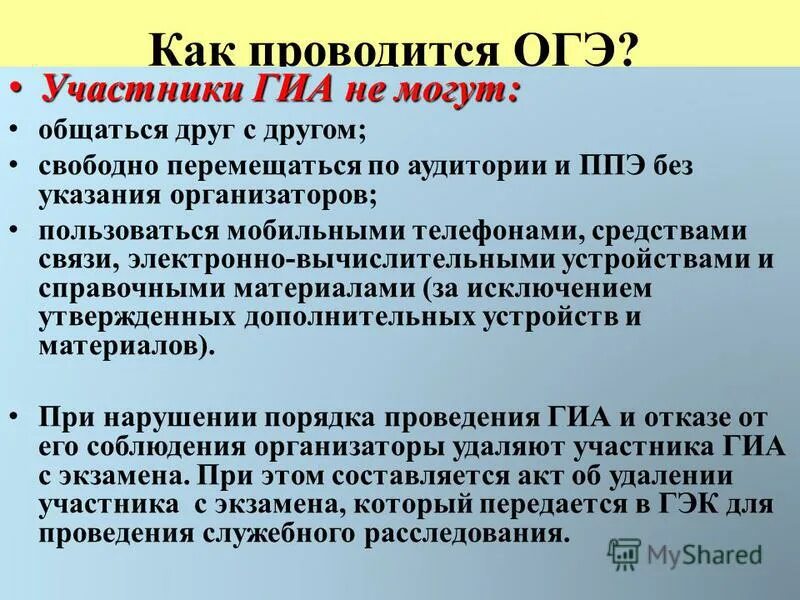 Как проводится ОГЭ?

• Участники ГИА не могут:
• общаться друг с другом;
• свободно перемещаться по аудитории и ППЭ без указания организаторов;
• пользоваться мобильными телефонами, средствами связи, электронно-вычислительными устройствами и справочными материалами (за исключением утвержденных дополнительных устройств и материалов).

• При нарушении порядка проведения ГИА и отказе от его соблюдения организаторы удаляют участника ГИА с экзамена. При этом составляется акт об удалении участника с экзамена, который передается в ГЭК для проведения служебного расследования.

MyShared